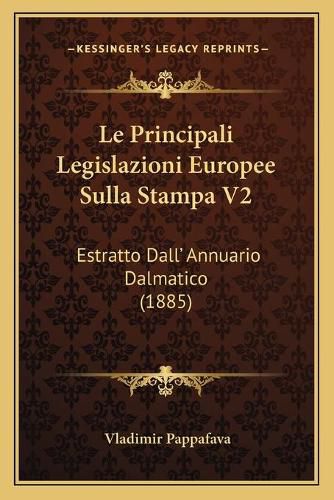 —KESSINGER'S LEGACY REPRINTS—

Le Principali Legislazioni Europee Sulla Stampa V2

Estratto Dall' Annuario Dalmatico (1885)

Vladimir Pappafava